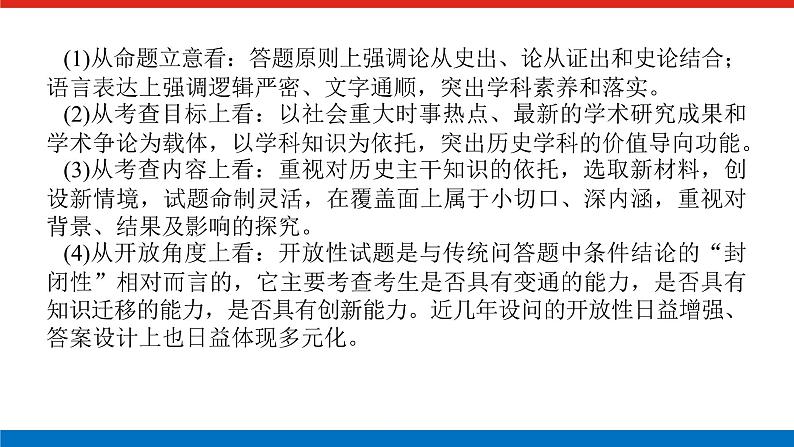 (1)从命题立意看：答题原则上强调论从史出、论从证出和史论结合；语言表达上强调逻辑严密、文字通顺，突出学科素养和落实。

(2)从考查目标上看：以社会重大时事热点、最新的学术研究成果和学术争论为载体，以学科知识为依托，突出历史学科的价值导向功能。

(3)从考查内容上看：重视对历史主干知识的依托，选取新材料，创设新情境，试题命制灵活，在覆盖面上属于小切口、深内涵，重视对背景、结果及影响的探究。

(4)从开放角度上看：开放性试题是与传统问答题中条件结论的“封闭性”相对而言的，它主要考查考生是否具有变通的能力，是否具有知识迁移的能力，是否具有创新能力。近几年设问的开放性日益增强、答案设计上也日益体现多元化。